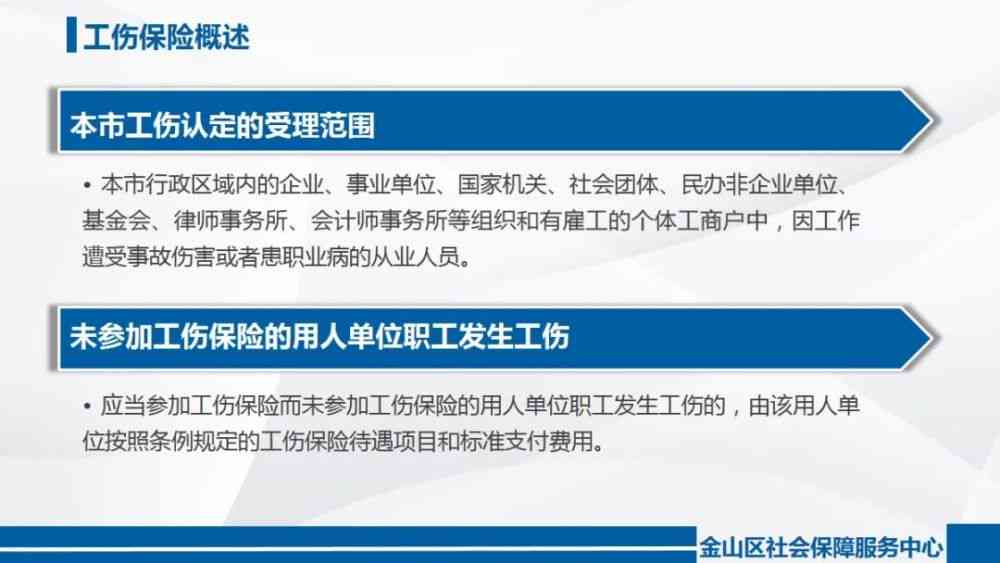 工伤保险概述

本市工伤认定的受理范围

• 本市行政区域内的企业、事业单位、国家机关、社会团体、民办非企业单位、基金会、律师事务所、会计师事务所等组织和有雇工的个体工商户中，因工作遭受事故伤害或者患职业病的从业人员。

未参加工伤保险的用人单位职工发生工伤

• 应当参加工伤保险而未参加工伤保险的用人单位职工发生工伤的，由该用人单位按照条例规定的工伤保险待遇项目和标准支付费用。

金山区社会保障服务中心